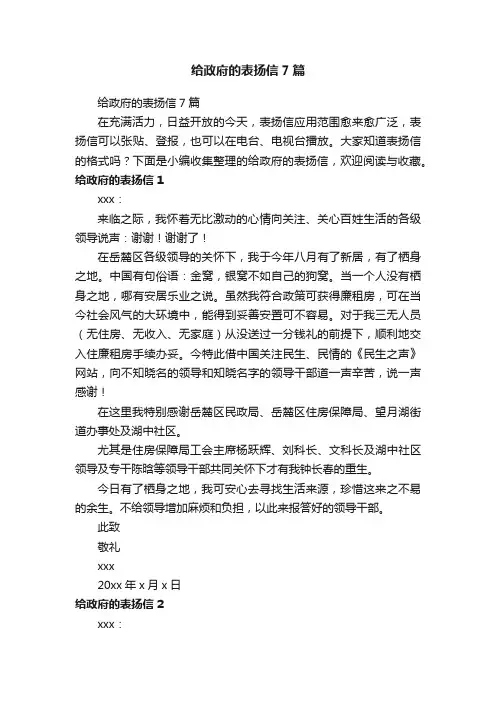 给政府的表扬信 7 篇

给政府的表扬信 7 篇

在充满活力，日益开放的今天，表扬信应用范围愈来愈广泛，表扬信可以张贴、登报，也可以在电台、电视台播放。大家知道表扬信的格式吗？下面是小编收集整理的给政府的表扬信，欢迎阅读与收藏。

给政府的表扬信 1

xxx：

来临之际，我怀着无比激动的心情向关注、关心百姓生活的各级领导说声：谢谢！谢谢了！

在岳麓区各级领导的关怀下，我于今年八月有了新居，有了栖身之地。中国有句俗语：金窝，银窝不如自己的狗窝。当一个人没有栖身之地，哪有安居乐业之说。虽然我符合政策可获得廉租房，可在当今社会风气的大环境中，能得到妥善安置可不容易。对于我三无人员（无住房、无收入、无家庭）从没送过一分钱礼的前提下，顺利地交入住廉租房手续办妥。今特此借中国关注民生、民情的《民生之声》网站，向不知晓名的领导和知晓名字的领导干部道一声辛苦，说一声感谢！

在这里我特别感谢岳麓区民政局、岳麓区住房保障局、望月湖街道办事处及湖中社区。

尤其是住房保障局工会主席杨跃辉、刘科长、文科长及湖中社区领导及专干陈晗等领导干部共同关怀下才有我钟长春的重生。

今日有了栖身之地，我可安心去寻找生活来源，珍惜这来之不易的余生。不给领导增加麻烦和负担，以此来报答好的领导干部。

此致

敬礼

xxx

20xx 年 x 月 x 日

给政府的表扬信 2

xxx：